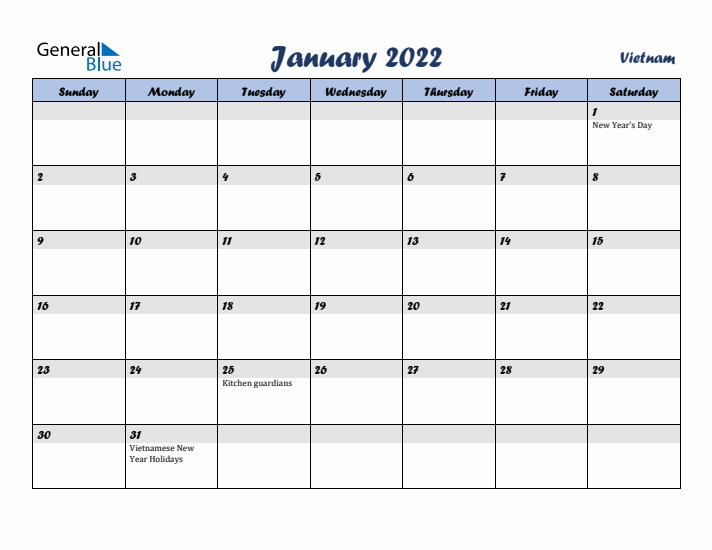 General Blue

January 2022

Vietnam

| Sunday | Monday | Tuesday | Wednesday | Thursday | Friday | Saturday |
|---|---|---|---|---|---|---|
| | | | | | | 1 New Year's Day |
| 2 | 3 | 4 | 5 | 6 | 7 | 8 |
| 9 | 10 | 11 | 12 | 13 | 14 | 15 |
| 16 | 17 | 18 | 19 | 20 | 21 | 22 |
| 23 | 24 | 25 Kitchen guardians | 26 | 27 | 28 | 29 |
| 30 | 31 Vietnamese New Year Holidays | | | | | |